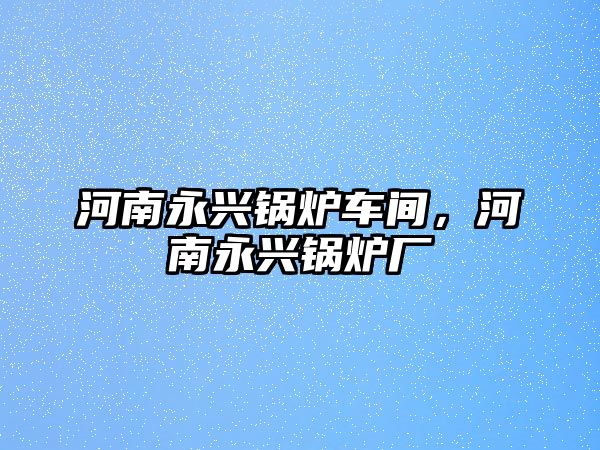 河南永兴锅炉车间，河南永兴锅炉厂